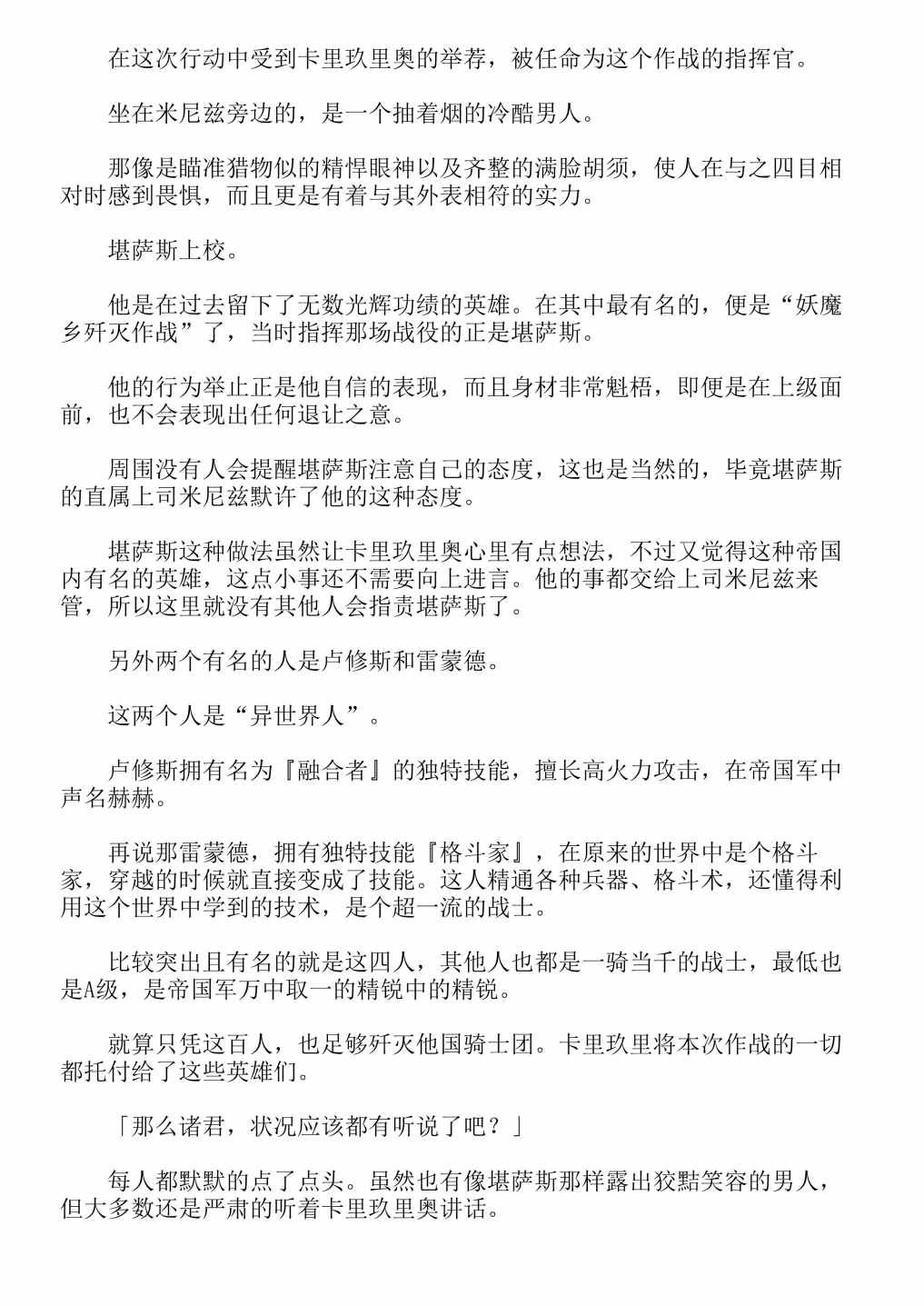 在这次行动中受到卡里玖里奥的举荐，被任命为这个作战的指挥官。

坐在米尼兹旁边的，是一个抽着烟的冷酷男人。

那像是瞄准猎物似的精悍眼神以及齐整的满脸胡须，使人在与之四目相对时感到畏惧，而且更是有着与其外表相符的实力。

堪萨斯上校。

他是在过去留下了无数光辉功绩的英雄。在其中最有名的，便是“妖魔乡歼灭作战”了，当时指挥那场战役的正是堪萨斯。

他的行为举止正是他自信的表现，而且身材非常魁梧，即便是在上级面前，也不会表现出任何退让之意。

周围没有人会提醒堪萨斯注意自己的态度，这也是当然的，毕竟堪萨斯的直属上司米尼兹默许了他的这种态度。

堪萨斯这种做法虽然让卡里玖里奥心里有点想法，不过又觉得这种帝国内有名的英雄，这点小事还不需要向上进言。他的事都交给上司米尼兹来管，所以这里就没有其他人会指责堪萨斯了。

另外两个有名的人是卢修斯和雷蒙德。

这两个人是“异世界人”。

卢修斯拥有名为『融合者』的独特技能，擅长高火力攻击，在帝国军中声名赫赫。

再说那雷蒙德，拥有独特技能『格斗家』，在原来的世界中是个格斗家，穿越的时候就直接变成了技能。这人精通各种兵器、格斗术，还懂得利用这个世界中学到的技术，是个超一流的战士。

比较突出且有名的就是这四人，其他人也都是一骑当千的战士，最低也是A级，是帝国军万中取一的精锐中的精锐。

就算只凭这百人，也足够歼灭他国骑士团。卡里玖里将本次作战的一切都托付给了这些英雄们。

「那么诸君，状况应该都有听说了吧？」

每人都默默的点了点头。虽然也有像堪萨斯那样露出狡黠笑容的男人，但大多数还是严肃的听着卡里玖里奥讲话。